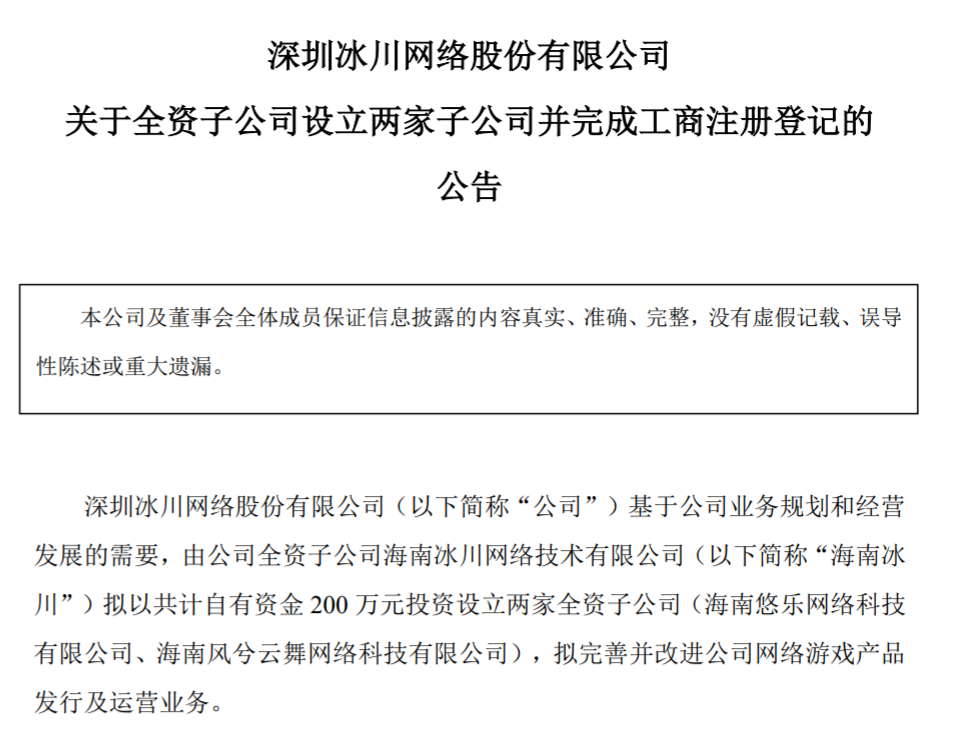 深圳冰川网络股份有限公司
关于全资子公司设立两家子公司并完成工商注册登记的
公告

本公司及董事会全体成员保证信息披露的内容真实、准确、完整，没有虚假记载、误导性陈述或重大遗漏。

深圳冰川网络股份有限公司（以下简称“公司”）基于公司业务规划和经营发展的需要，由公司全资子公司海南冰川网络技术有限公司（以下简称“海南冰川”）拟以共计自有资金 200 万元投资设立两家全资子公司（海南悠乐网络科技有限公司、海南风兮云舞网络科技有限公司），拟完善并改进公司网络游戏产品发行及运营业务。